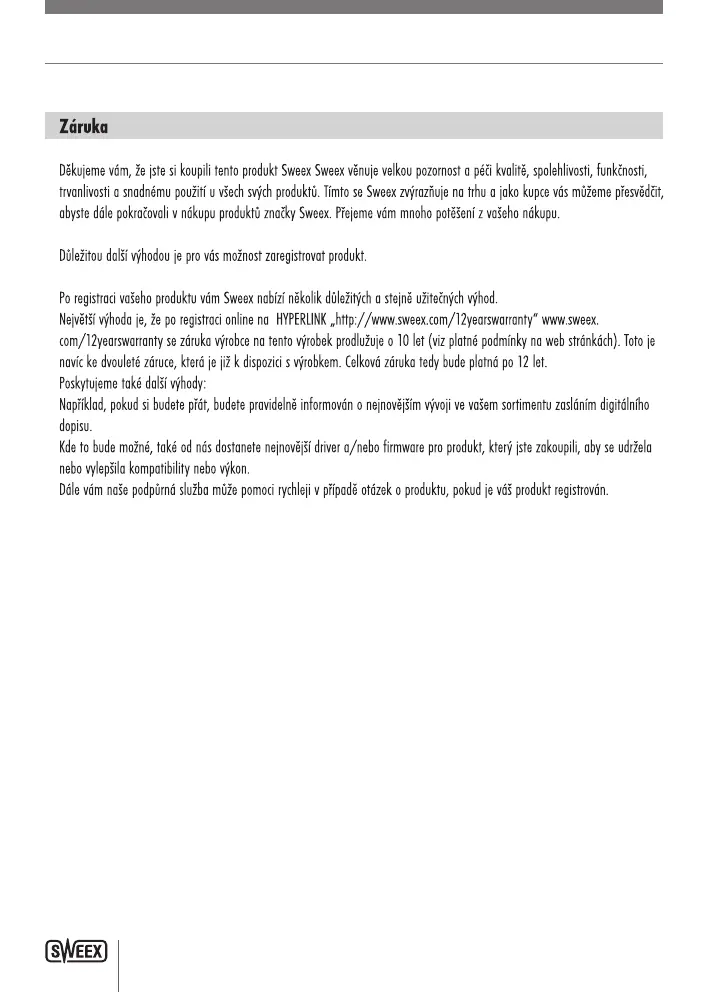 Záruka

Děkujeme vám, že jste si koupili tento produkt Sweex Sweex věnuje velkou pozornost a péči kvalitě, spolehlivosti, funkčnosti, trvanlivosti a snadnému použití u všech svých produktů. Tímto se Sweex zvýrazňuje na trhu a jako kupce vás můžeme přesvědčit, abyste dále pokračovali v nákupu produktů značky Sweex. Přejeme vám mnoho potěšení z vašeho nákupu.

Důležitou další výhodou je pro vás možnost zaregistrovat produkt.

Po registraci vašeho produktu vám Sweex nabízí několik důležitých a stejně užitečných výhod.
Největší výhoda je, že po registraci online na HYPERLINK „http://www.sweex.com/12yearswarranty" www.sweex.com/12yearswarranty se záruka výrobce na tento výrobek prodlužuje o 10 let (viz platné podmínky na web stránkách). Toto je navíc ke dvouleté záruce, která je již k dispozici s výrobkem. Celková záruka tedy bude platná po 12 let.
Poskytujeme také další výhody:
Například, pokud si budete přát, budete pravidelně informován o nejnovějším vývoji ve vašem sortimentu zasláním digitálního dopisu.
Kde to bude možné, také od nás dostanete nejnovější driver a/nebo firmware pro produkt, který jste zakoupili, aby se udržela nebo vylepšila kompatibility nebo výkon.
Dále vám naše podpůrná služba může pomoci rychleji v případě otázek o produktu, pokud je váš produkt registrován.

SWEEX